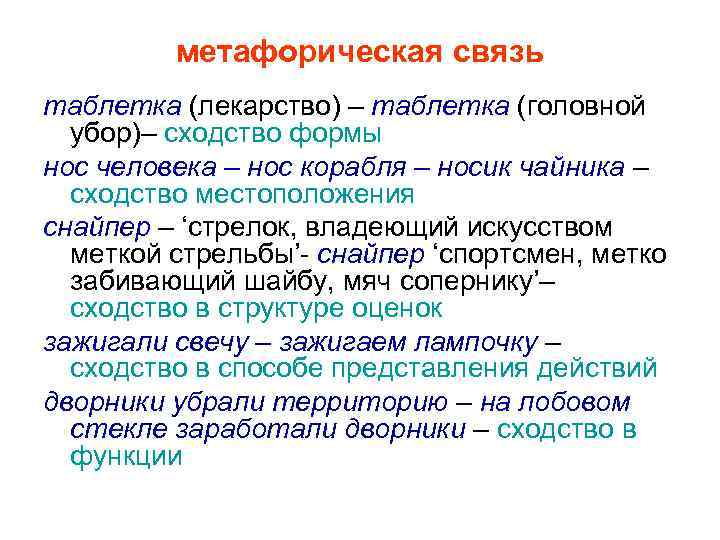 метафорическая связь

таблетка (лекарство) – таблетка (головной убор)– сходство формы

нос человека – нос корабля – носик чайника – сходство местоположения

снайпер – ‘стрелок, владеющий искусством меткой стрельбы’- снайпер ‘спортсмен, метко забивающий шайбу, мяч сопернику’– сходство в структуре оценок

зажигали свечу – зажигаем лампочку – сходство в способе представления действий

дворники убрали территорию – на лобовом стекле заработали дворники – сходство в функции